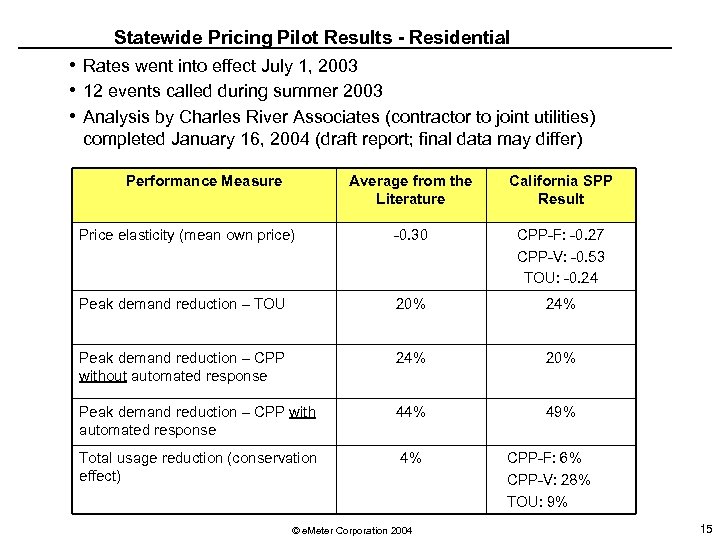 Statewide Pricing Pilot Results - Residential

• Rates went into effect July 1, 2003
• 12 events called during summer 2003
• Analysis by Charles River Associates (contractor to joint utilities) completed January 16, 2004 (draft report; final data may differ)

| Performance Measure | Average from the Literature | California SPP Result |
|---|---|---|
| Price elasticity (mean own price) | -0.30 | CPP-F: -0.27 CPP-V: -0.53 TOU: -0.24 |
| Peak demand reduction – TOU | 20% | 24% |
| Peak demand reduction – CPP without automated response | 24% | 20% |
| Peak demand reduction – CPP with automated response | 44% | 49% |
| Total usage reduction (conservation effect) | 4% | CPP-F: 6% CPP-V: 28% TOU: 9% |

© eMeter Corporation 2004

15